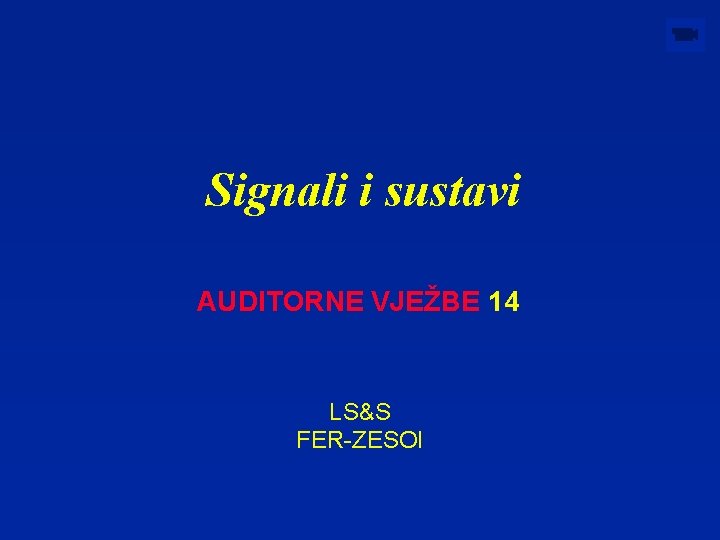 Signali i sustavi

AUDITORNE VJEŽBE 14

LS&S
FER-ZESOI